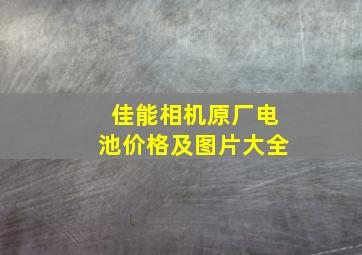 佳能相机原厂电池价格及图片大全